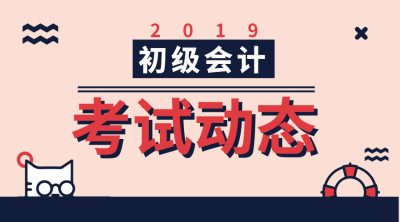 2019

初级会计

考试动态